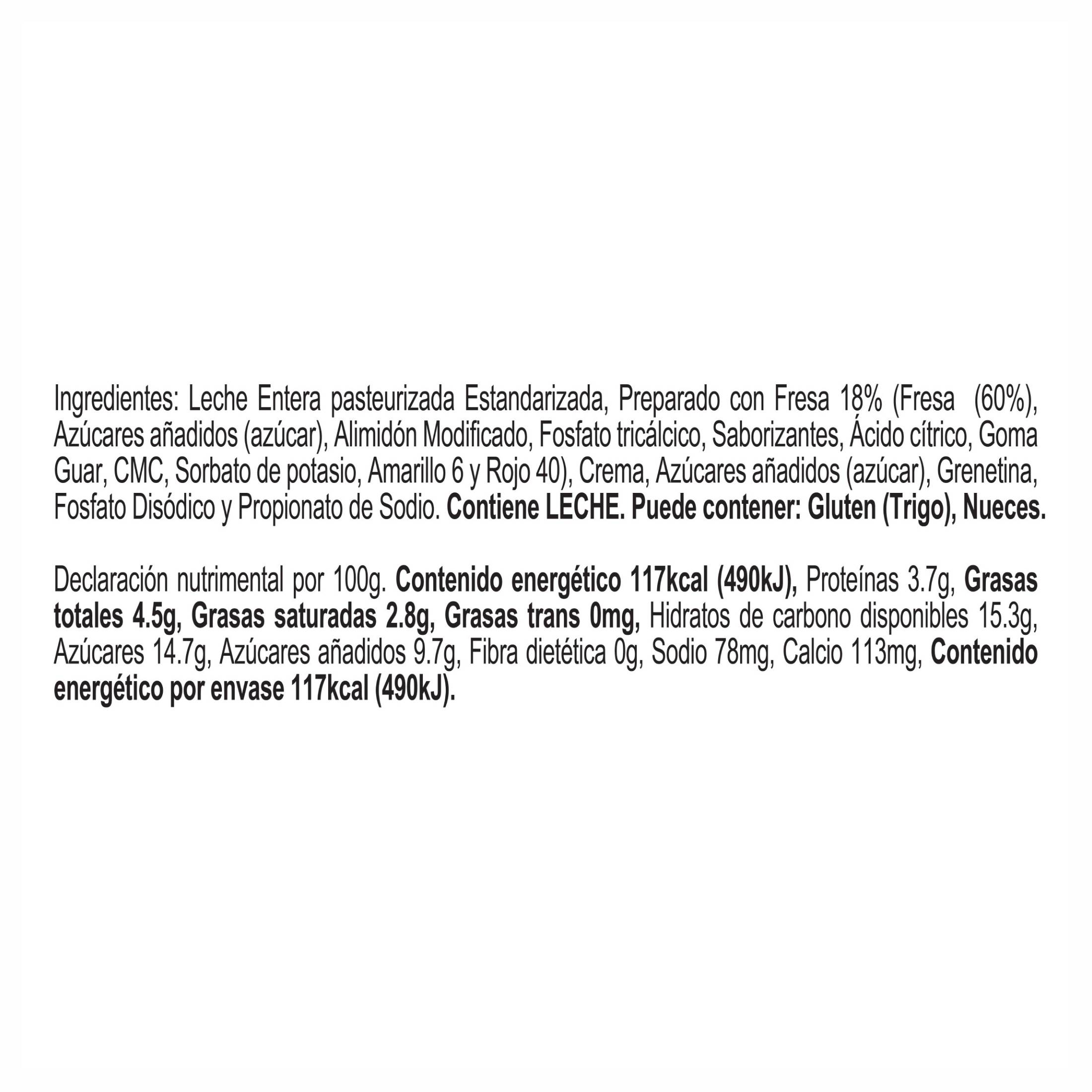 Ingredientes: Leche Entera pasteurizada Estandarizada, Preparado con Fresa 18% (Fresa (60%), Azúcares añadidos (azúcar), Alimidón Modificado, Fosfato tricálcico, Saborizantes, Ácido cítrico, Goma Guar, CMC, Sorbato de potasio, Amarillo 6 y Rojo 40), Crema, Azúcares añadidos (azúcar), Grenetina, Fosfato Disódico y Propionato de Sodio. Contiene LECHE. Puede contener: Gluten (Trigo), Nueces.

Declaración nutrimental por 100g. Contenido energético 117kcal (490kJ), Proteínas 3.7g, Grasas totales 4.5g, Grasas saturadas 2.8g, Grasas trans 0mg, Hidratos de carbono disponibles 15.3g, Azúcares 14.7g, Azúcares añadidos 9.7g, Fibra dietética 0g, Sodio 78mg, Calcio 113mg, Contenido energético por envase 117kcal (490kJ).